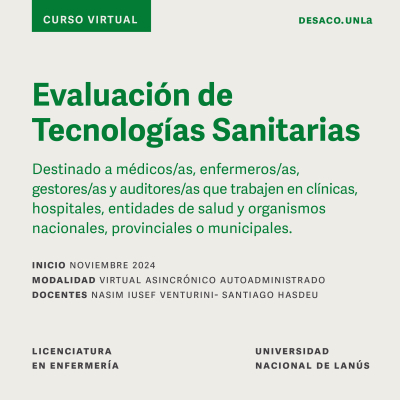 CURSO VIRTUAL

DESACO.UNLa

Evaluación de Tecnologías Sanitarias

Destinado a médicos/as, enfermeros/as, gestores/as y auditores/as que trabajen en clínicas, hospitales, entidades de salud y organismos nacionales, provinciales o municipales.

INICIO NOVIEMBRE 2024
MODALIDAD VIRTUAL ASINCRÓNICO AUTOADMINISTRADO
DOCENTES NASIM IUSEF VENTURINI- SANTIAGO HASDEU

LICENCIATURA EN ENFERMERÍA

UNIVERSIDAD NACIONAL DE LANÚS